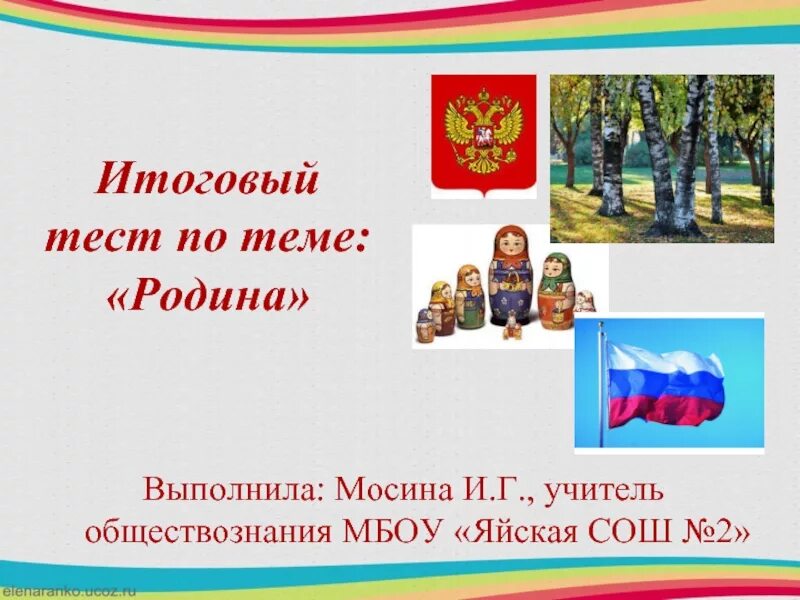 Итоговый тест по теме: «Родина»

Выполнила: Мосина И.Г., учитель обществознания МБОУ «Яйская СОШ №2»

elenaranko.ucoz.ru